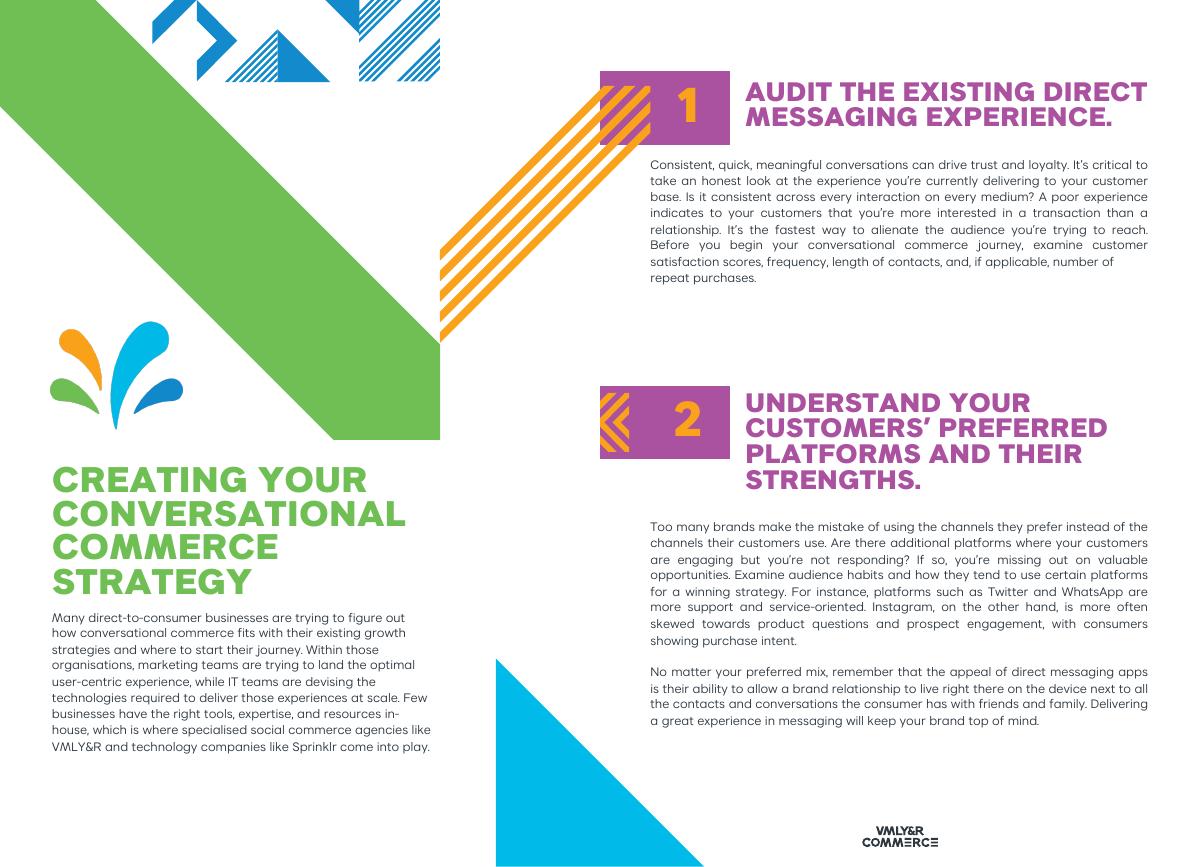 CREATING YOUR CONVERSATIONAL COMMERCE STRATEGY

Many direct-to-consumer businesses are trying to figure out how conversational commerce fits with their existing growth strategies and where to start their journey. Within those organisations, marketing teams are trying to land the optimal user-centric experience, while IT teams are devising the technologies required to deliver those experiences at scale. Few businesses have the right tools, expertise, and resources in-house, which is where specialised social commerce agencies like VMLY&R and technology companies like Sprinklr come into play.

1

AUDIT THE EXISTING DIRECT MESSAGING EXPERIENCE.

Consistent, quick, meaningful conversations can drive trust and loyalty. It's critical to take an honest look at the experience you're currently delivering to your customer base. Is it consistent across every interaction on every medium? A poor experience indicates to your customers that you're more interested in a transaction than a relationship. It's the fastest way to alienate the audience you're trying to reach. Before you begin your conversational commerce journey, examine customer satisfaction scores, frequency, length of contacts, and, if applicable, number of repeat purchases.

2

UNDERSTAND YOUR CUSTOMERS' PREFERRED PLATFORMS AND THEIR STRENGTHS.

Too many brands make the mistake of using the channels they prefer instead of the channels their customers use. Are there additional platforms where your customers are engaging but you're not responding? If so, you're missing out on valuable opportunities. Examine audience habits and how they tend to use certain platforms for a winning strategy. For instance, platforms such as Twitter and WhatsApp are more support and service-oriented. Instagram, on the other hand, is more often skewed towards product questions and prospect engagement, with consumers showing purchase intent.

No matter your preferred mix, remember that the appeal of direct messaging apps is their ability to allow a brand relationship to live right there on the device next to all the contacts and conversations the consumer has with friends and family. Delivering a great experience in messaging will keep your brand top of mind.

VMLY&R
COMMERCE